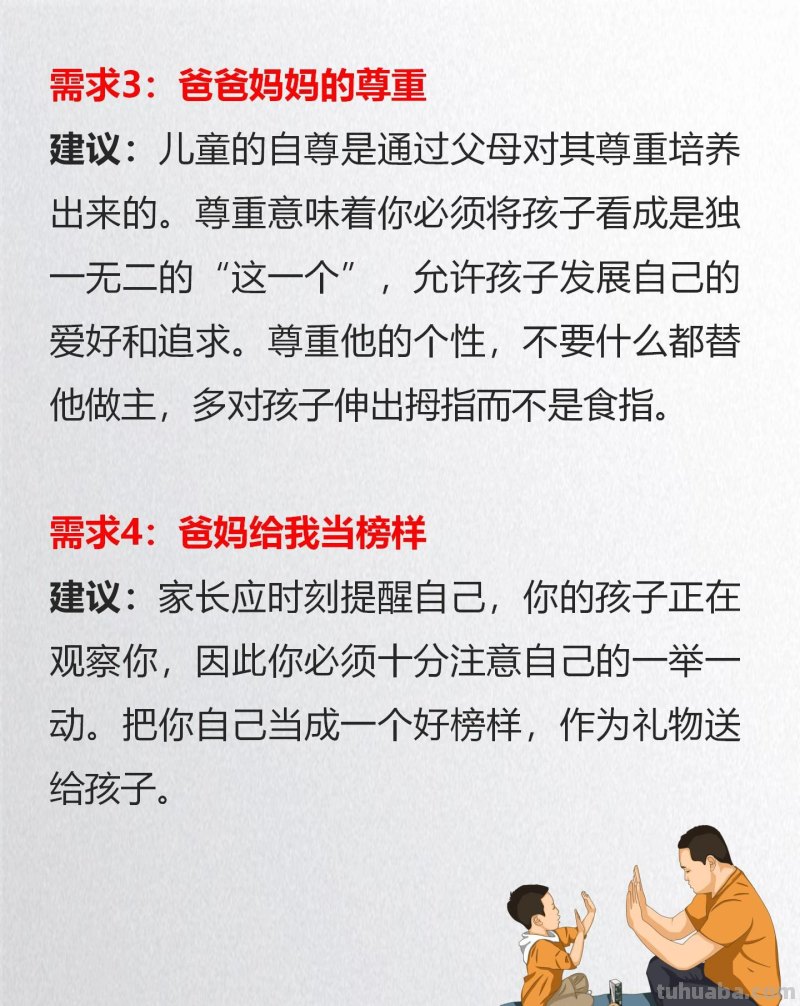 需求3：爸爸妈妈的尊重

建议：儿童的自尊是通过父母对其尊重培养出来的。尊重意味着你必须将孩子看成是独一无二的“这一个”，允许孩子发展自己的爱好和追求。尊重他的个性，不要什么都替他做主，多对孩子伸出拇指而不是食指。

需求4：爸妈给我当榜样

建议：家长应时刻提醒自己，你的孩子正在观察你，因此你必须十分注意自己的一举一动。把你自己当成一个好榜样，作为礼物送给孩子。

tuhuaba.com